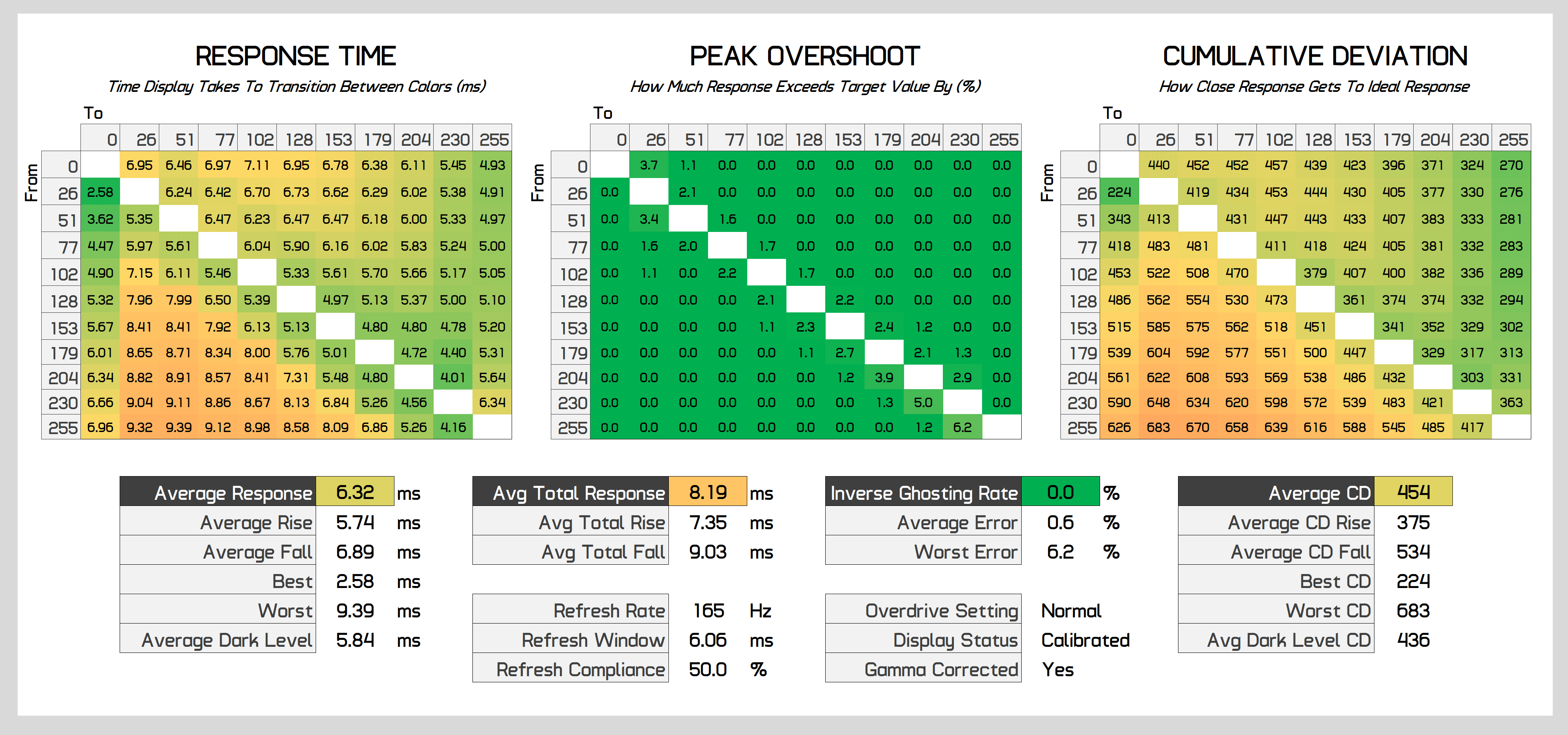 RESPONSE TIME

Time Display Takes To Transition Between Colors (ms)

To

From

| | 0 | 26 | 51 | 77 | 102 | 128 | 153 | 179 | 204 | 230 | 255 |
|---|---|---|---|---|---|---|---|---|---|---|---|
| 0 | | 6.95 | 6.46 | 6.97 | 7.11 | 6.95 | 6.78 | 6.38 | 6.11 | 5.45 | 4.93 |
| 26 | 2.58 | | 6.24 | 6.42 | 6.70 | 6.73 | 6.62 | 6.29 | 6.02 | 5.38 | 4.91 |
| 51 | 3.62 | 5.35 | | 6.47 | 6.23 | 6.47 | 6.47 | 6.18 | 6.00 | 5.33 | 4.97 |
| 77 | 4.47 | 5.97 | 5.61 | | 6.04 | 5.90 | 6.16 | 6.02 | 5.83 | 5.24 | 5.00 |
| 102 | 4.90 | 7.15 | 6.11 | 5.46 | | 5.33 | 5.61 | 5.70 | 5.66 | 5.17 | 5.05 |
| 128 | 5.32 | 7.96 | 7.99 | 6.50 | 5.39 | | 4.97 | 5.13 | 5.37 | 5.00 | 5.10 |
| 153 | 5.67 | 8.41 | 8.41 | 7.92 | 6.13 | 5.13 | | 4.80 | 4.80 | 4.78 | 5.20 |
| 179 | 6.01 | 8.65 | 8.71 | 8.34 | 8.00 | 5.76 | 5.01 | | 4.72 | 4.40 | 5.31 |
| 204 | 6.34 | 8.82 | 8.91 | 8.57 | 8.41 | 7.31 | 5.48 | 4.80 | | 4.01 | 5.64 |
| 230 | 6.66 | 9.04 | 9.11 | 8.86 | 8.67 | 8.13 | 6.84 | 5.26 | 4.56 | | 6.34 |
| 255 | 6.96 | 9.32 | 9.39 | 9.12 | 8.98 | 8.58 | 8.09 | 6.86 | 5.26 | 4.16 | |

PEAK OVERSHOOT

How Much Response Exceeds Target Value By (%)

To

From

| | 0 | 26 | 51 | 77 | 102 | 128 | 153 | 179 | 204 | 230 | 255 |
|---|---|---|---|---|---|---|---|---|---|---|---|
| 0 | | 3.7 | 1.1 | 0.0 | 0.0 | 0.0 | 0.0 | 0.0 | 0.0 | 0.0 | 0.0 |
| 26 | 0.0 | | 2.1 | 0.0 | 0.0 | 0.0 | 0.0 | 0.0 | 0.0 | 0.0 | 0.0 |
| 51 | 0.0 | 3.4 | | 1.6 | 0.0 | 0.0 | 0.0 | 0.0 | 0.0 | 0.0 | 0.0 |
| 77 | 0.0 | 1.6 | 2.0 | | 1.7 | 0.0 | 0.0 | 0.0 | 0.0 | 0.0 | 0.0 |
| 102 | 0.0 | 1.1 | 0.0 | 2.2 | | 1.7 | 0.0 | 0.0 | 0.0 | 0.0 | 0.0 |
| 128 | 0.0 | 0.0 | 0.0 | 0.0 | 2.1 | | 2.2 | 0.0 | 0.0 | 0.0 | 0.0 |
| 153 | 0.0 | 0.0 | 0.0 | 0.0 | 1.1 | 2.3 | | 2.4 | 1.2 | 0.0 | 0.0 |
| 179 | 0.0 | 0.0 | 0.0 | 0.0 | 0.0 | 1.1 | 2.7 | | 2.1 | 1.3 | 0.0 |
| 204 | 0.0 | 0.0 | 0.0 | 0.0 | 0.0 | 0.0 | 1.2 | 3.9 | | 2.9 | 0.0 |
| 230 | 0.0 | 0.0 | 0.0 | 0.0 | 0.0 | 0.0 | 0.0 | 1.3 | 5.0 | | 0.0 |
| 255 | 0.0 | 0.0 | 0.0 | 0.0 | 0.0 | 0.0 | 0.0 | 0.0 | 1.2 | 6.2 | |

CUMULATIVE DEVIATION

How Close Response Gets To Ideal Response

To

From

| | 0 | 26 | 51 | 77 | 102 | 128 | 153 | 179 | 204 | 230 | 255 |
|---|---|---|---|---|---|---|---|---|---|---|---|
| 0 | | 440 | 452 | 452 | 457 | 439 | 423 | 396 | 371 | 324 | 270 |
| 26 | 224 | | 419 | 434 | 453 | 444 | 430 | 405 | 377 | 330 | 276 |
| 51 | 343 | 413 | | 431 | 447 | 443 | 433 | 407 | 383 | 333 | 281 |
| 77 | 418 | 483 | 481 | | 411 | 418 | 424 | 405 | 381 | 332 | 283 |
| 102 | 453 | 522 | 508 | 470 | | 379 | 407 | 400 | 382 | 336 | 289 |
| 128 | 486 | 562 | 554 | 530 | 473 | | 361 | 374 | 374 | 332 | 294 |
| 153 | 515 | 585 | 575 | 562 | 518 | 451 | | 341 | 352 | 329 | 302 |
| 179 | 539 | 604 | 592 | 577 | 551 | 500 | 447 | | 329 | 317 | 313 |
| 204 | 561 | 622 | 608 | 593 | 569 | 538 | 486 | 432 | | 303 | 331 |
| 230 | 590 | 648 | 634 | 620 | 598 | 572 | 539 | 483 | 421 | | 363 |
| 255 | 626 | 683 | 670 | 658 | 639 | 616 | 588 | 545 | 485 | 417 | |

| Average Response | 6.32 | ms |
|---|---|---|
| Average Rise | 5.74 | ms |
| Average Fall | 6.89 | ms |
| Best | 2.58 | ms |
| Worst | 9.39 | ms |
| Average Dark Level | 5.84 | ms |

| Avg Total Response | 8.19 | ms |
|---|---|---|
| Avg Total Rise | 7.35 | ms |
| Avg Total Fall | 9.03 | ms |

| Refresh Rate | 165 | Hz |
|---|---|---|
| Refresh Window | 6.06 | ms |
| Refresh Compliance | 50.0 | % |

| Inverse Ghosting Rate | 0.0 | % |
|---|---|---|
| Average Error | 0.6 | % |
| Worst Error | 6.2 | % |

| Overdrive Setting | Normal |
|---|---|
| Display Status | Calibrated |
| Gamma Corrected | Yes |

| Average CD | 454 |
|---|---|
| Average CD Rise | 375 |
| Average CD Fall | 534 |
| Best CD | 224 |
| Worst CD | 683 |
| Avg Dark Level CD | 436 |